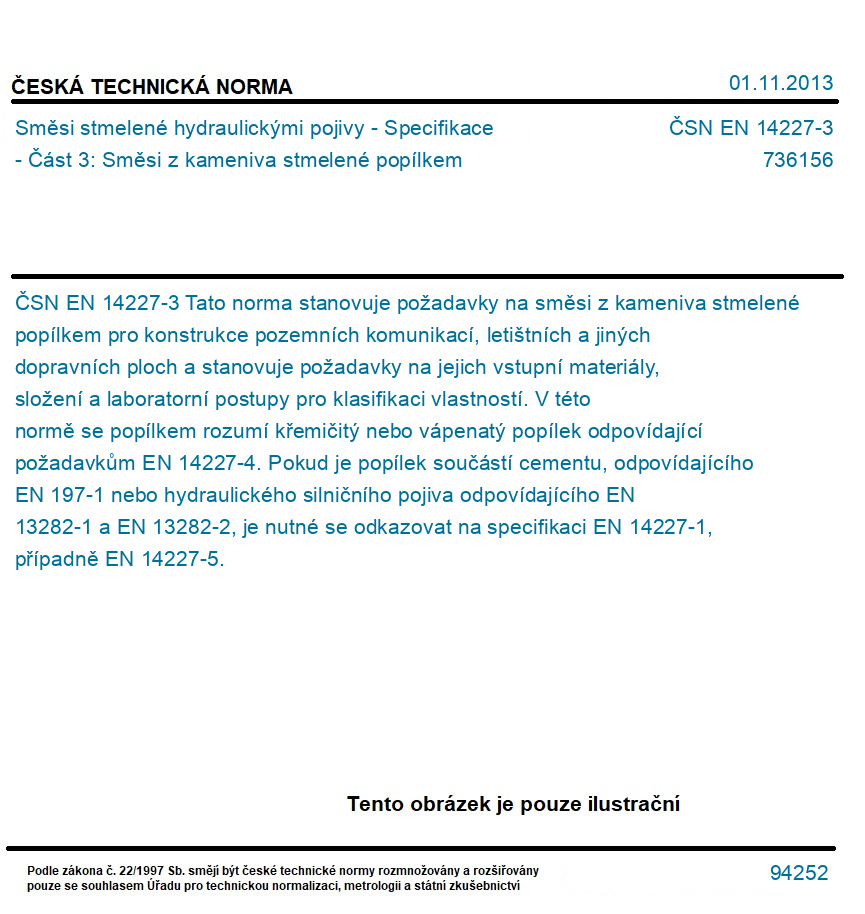 ČESKÁ TECHNICKÁ NORMA

01.11.2013

Směsi stmelené hydraulickými pojivy - Specifikace - Část 3: Směsi z kameniva stmelené popílkem

ČSN EN 14227-3
736156

ČSN EN 14227-3 Tato norma stanovuje požadavky na směsi z kameniva stmelené popílkem pro konstrukce pozemních komunikací, letištních a jiných dopravních ploch a stanovuje požadavky na jejich vstupní materiály, složení a laboratorní postupy pro klasifikaci vlastností. V této normě se popílkem rozumí křemičitý nebo vápenatý popílek odpovídající požadavkům EN 14227-4. Pokud je popílek součástí cementu, odpovídajícího EN 197-1 nebo hydraulického silničního pojiva odpovídajícího EN 13282-1 a EN 13282-2, je nutné se odkazovat na specifikaci EN 14227-1, případně EN 14227-5.

Tento obrázek je pouze ilustrační

Podle zákona č. 22/1997 Sb. smějí být české technické normy rozmnožovány a rozšiřovány pouze se souhlasem Úřadu pro technickou normalizaci, metrologii a státní zkušebnictví

94252